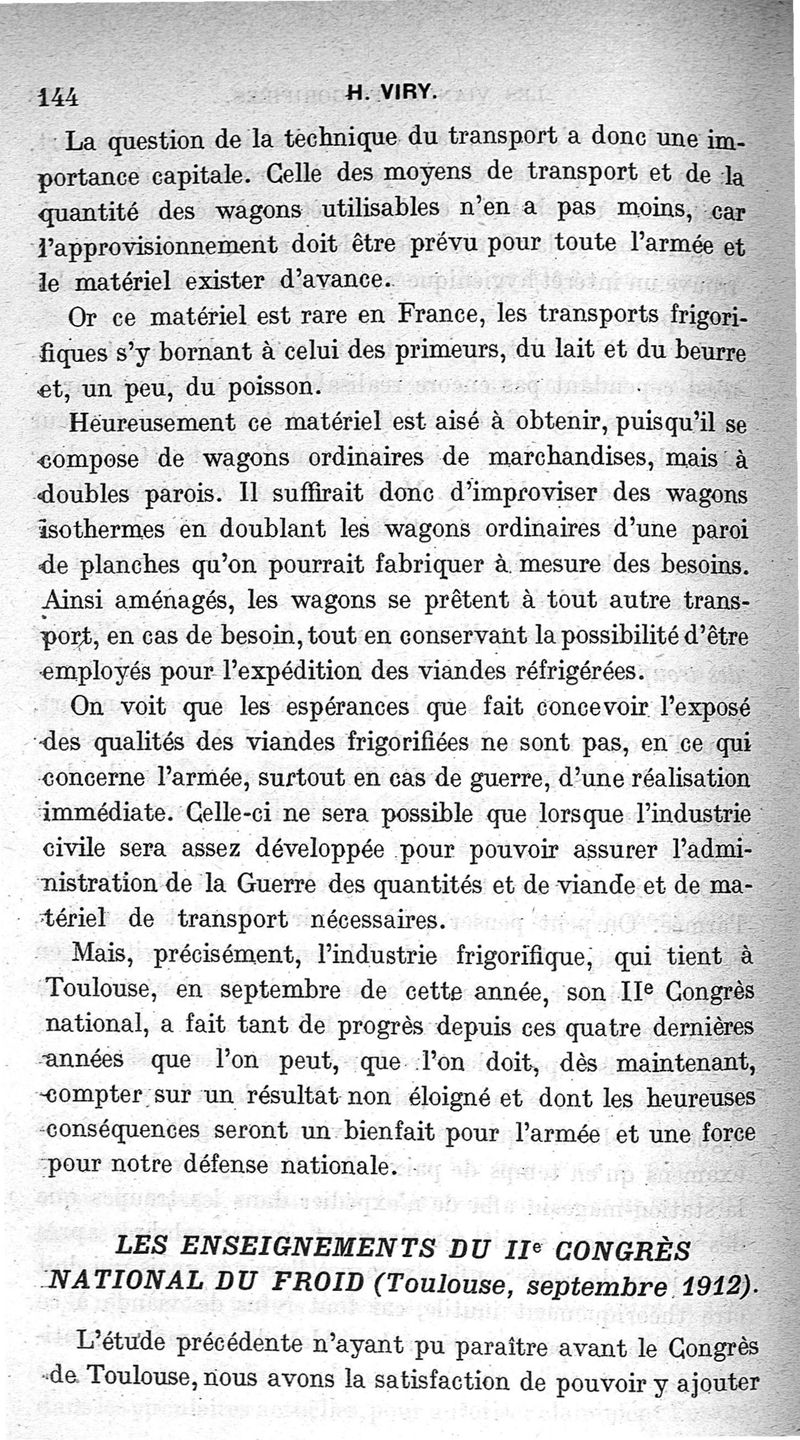 144 H. VIRY.

La question de la technique du transport a donc une importance capitale. Celle des moyens de transport et de la quantité des wagons utilisables n'en a pas moins, car l'approvisionnement doit être prévu pour toute l'armée et le matériel exister d'avance.

Or ce matériel est rare en France, les transports frigorifiques s'y bornant à celui des primeurs, du lait et du beurre et, un peu, du poisson.

Heureusement ce matériel est aisé à obtenir, puisqu'il se compose de wagons ordinaires de marchandises, mais à doubles parois. Il suffirait donc d'improviser des wagons isothermes en doublant les wagons ordinaires d'une paroi de planches qu'on pourrait fabriquer à mesure des besoins. Ainsi aménagés, les wagons se prêtent à tout autre transport, en cas de besoin, tout en conservant la possibilité d'être employés pour l'expédition des viandes réfrigérées.

On voit que les espérances que fait concevoir l'exposé des qualités des viandes frigorifiées ne sont pas, en ce qui concerne l'armée, surtout en cas de guerre, d'une réalisation immédiate. Celle-ci ne sera possible que lorsque l'industrie civile sera assez développée pour pouvoir assurer l'administration de la Guerre des quantités et de viande et de matériel de transport nécessaires.

Mais, précisément, l'industrie frigorifique, qui tient à Toulouse, en septembre de cette année, son IIe Congrès national, a fait tant de progrès depuis ces quatre dernières années que l'on peut, que l'on doit, dès maintenant, compter sur un résultat non éloigné et dont les heureuses conséquences seront un bienfait pour l'armée et une force pour notre défense nationale.

LES ENSEIGNEMENTS DU IIe CONGRÈS NATIONAL DU FROID (Toulouse, septembre 1912).

L'étude précédente n'ayant pu paraître avant le Congrès de Toulouse, nous avons la satisfaction de pouvoir y ajouter